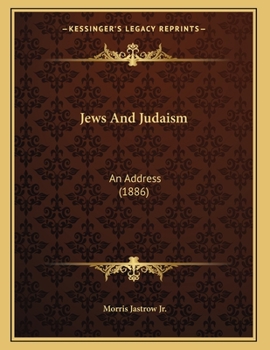 —KESSINGER'S LEGACY REPRINTS—

Jews And Judaism

An Address
(1886)

Morris Jastrow Jr.